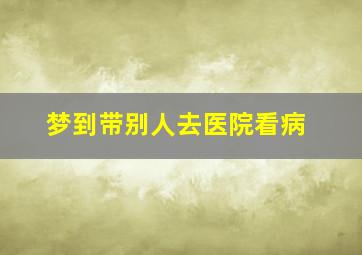 梦到带别人去医院看病